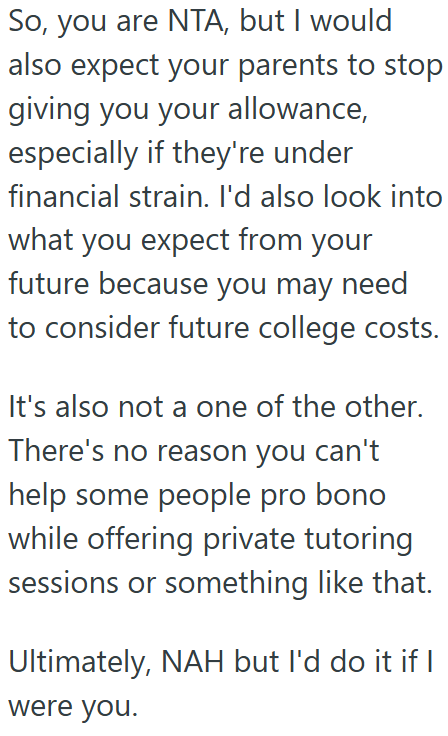 So, you are NTA, but I would also expect your parents to stop giving you your allowance, especially if they're under financial strain. I'd also look into what you expect from your future because you may need to consider future college costs.

It's also not a one of the other. There's no reason you can't help some people pro bono while offering private tutoring sessions or something like that.

Ultimately, NAH but I'd do it if I were you.